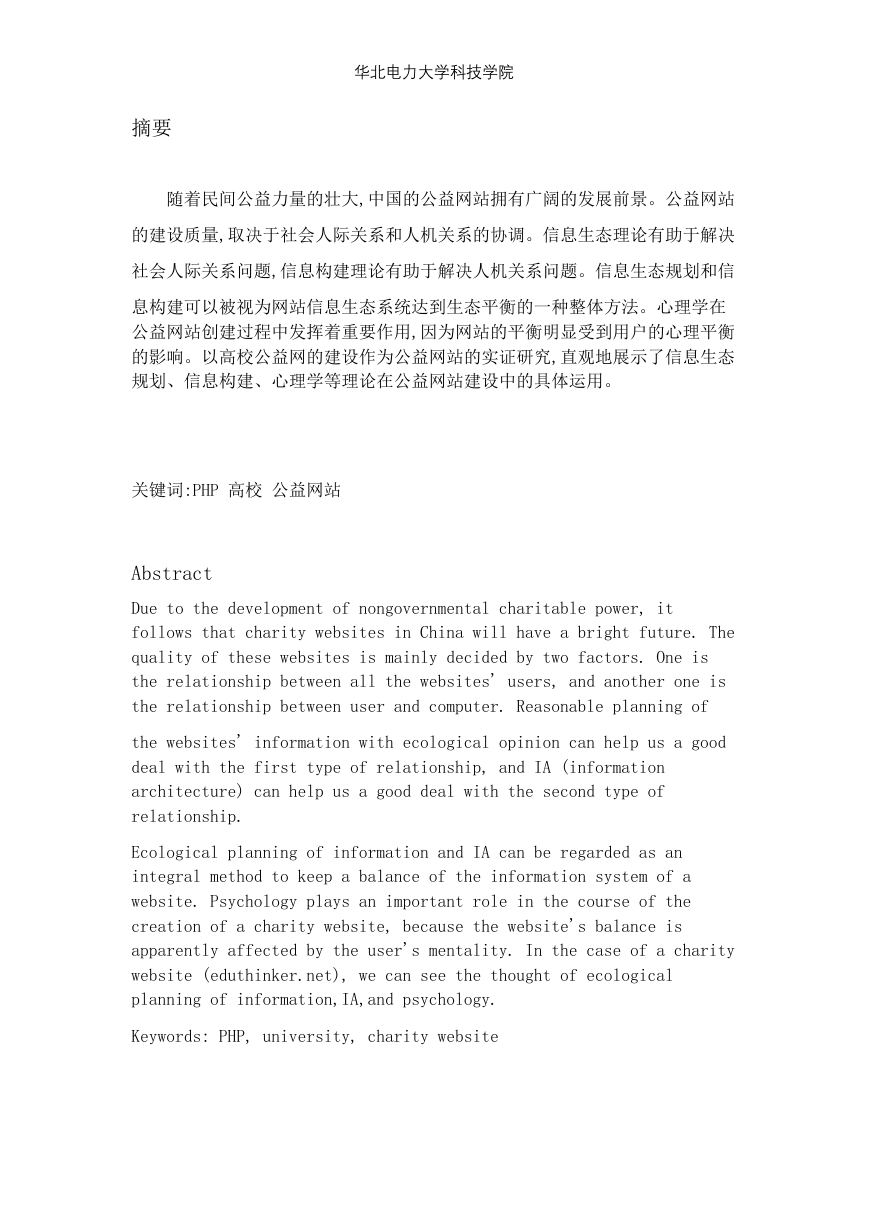 华北电力大学科技学院

摘要

随着民间公益力量的壮大,中国的公益网站拥有广阔的发展前景。公益网站的建设质量,取决于社会人际关系和人机关系的协调。信息生态理论有助于解决社会人际关系问题,信息构建理论有助于解决人机关系问题。信息生态规划和信息构建可以被视为网站信息生态系统达到生态平衡的一种整体方法。心理学在公益网站创建过程中发挥着重要作用,因为网站的平衡明显受到用户的心理平衡的影响。以高校公益网的建设作为公益网站的实证研究,直观地展示了信息生态规划、信息构建、心理学等理论在公益网站建设中的具体运用。

关键词:PHP 高校 公益网站

Abstract

Due to the development of nongovernmental charitable power, it follows that charity websites in China will have a bright future. The quality of these websites is mainly decided by two factors. One is the relationship between all the websites' users, and another one is the relationship between user and computer. Reasonable planning of

the websites' information with ecological opinion can help us a good deal with the first type of relationship, and IA (information architecture) can help us a good deal with the second type of relationship.

Ecological planning of information and IA can be regarded as an integral method to keep a balance of the information system of a website. Psychology plays an important role in the course of the creation of a charity website, because the website's balance is apparently affected by the user's mentality. In the case of a charity website (eduthinker.net), we can see the thought of ecological planning of information,IA,and psychology.

Keywords: PHP, university, charity website